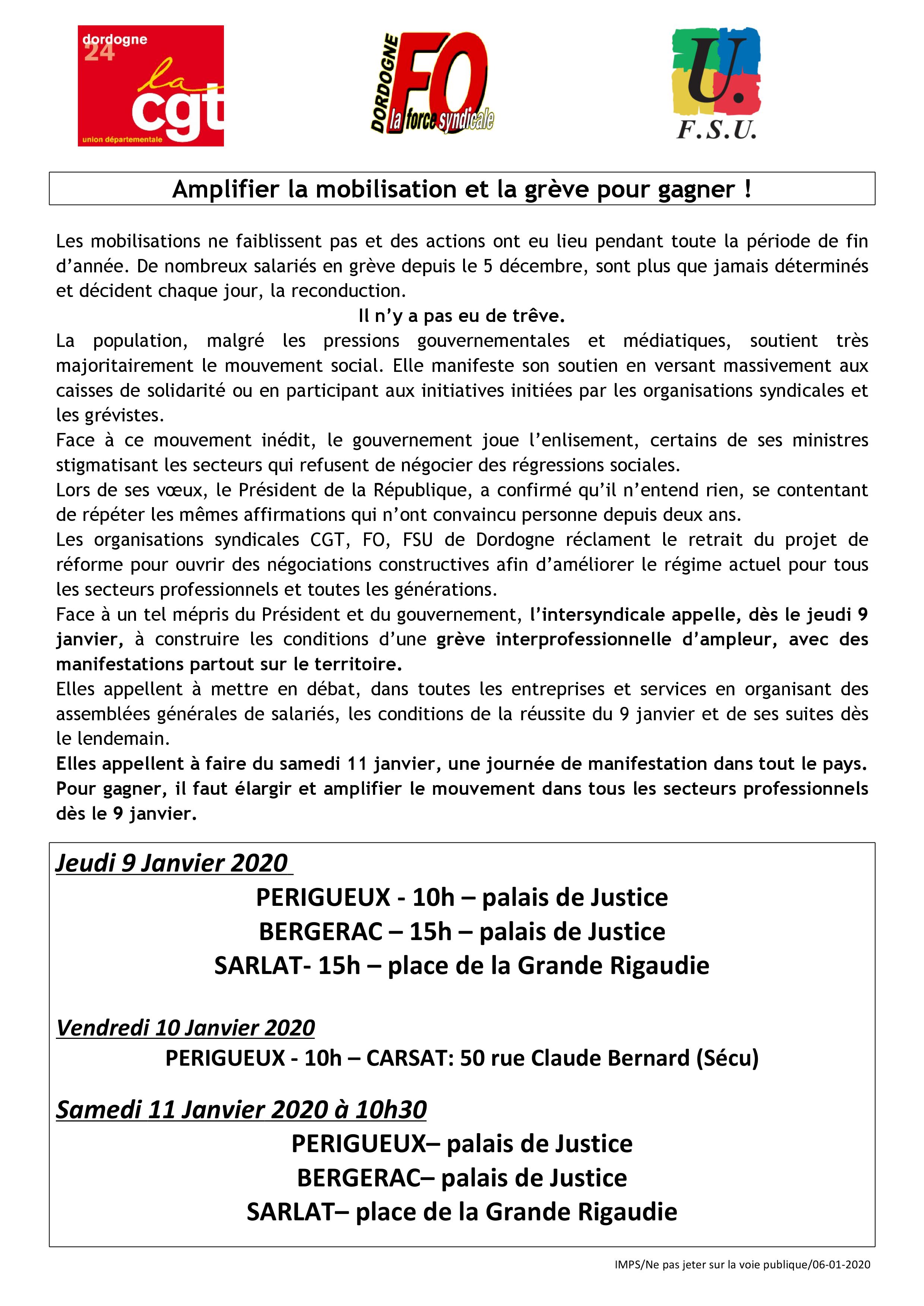 dordogne 24 la cgt union départementale

DORDOGNE FO la force syndicale

U. F.S.U.

Amplifier la mobilisation et la grève pour gagner !

Les mobilisations ne faiblissent pas et des actions ont eu lieu pendant toute la période de fin d'année. De nombreux salariés en grève depuis le 5 décembre, sont plus que jamais déterminés et décident chaque jour, la reconduction.

Il n'y a pas eu de trêve.

La population, malgré les pressions gouvernementales et médiatiques, soutient très majoritairement le mouvement social. Elle manifeste son soutien en versant massivement aux caisses de solidarité ou en participant aux initiatives initiées par les organisations syndicales et les grévistes.

Face à ce mouvement inédit, le gouvernement joue l'enlisement, certains de ses ministres stigmatisant les secteurs qui refusent de négocier des régressions sociales.

Lors de ses vœux, le Président de la République, a confirmé qu'il n'entend rien, se contentant de répéter les mêmes affirmations qui n'ont convaincu personne depuis deux ans.

Les organisations syndicales CGT, FO, FSU de Dordogne réclament le retrait du projet de réforme pour ouvrir des négociations constructives afin d'améliorer le régime actuel pour tous les secteurs professionnels et toutes les générations.

Face à un tel mépris du Président et du gouvernement, l'intersyndicale appelle, dès le jeudi 9 janvier, à construire les conditions d'une grève interprofessionnelle d'ampleur, avec des manifestations partout sur le territoire.

Elles appellent à mettre en débat, dans toutes les entreprises et services en organisant des assemblées générales de salariés, les conditions de la réussite du 9 janvier et de ses suites dès le lendemain.

Elles appellent à faire du samedi 11 janvier, une journée de manifestation dans tout le pays.

Pour gagner, il faut élargir et amplifier le mouvement dans tous les secteurs professionnels dès le 9 janvier.

Jeudi 9 Janvier 2020

PERIGUEUX - 10h – palais de Justice
BERGERAC – 15h – palais de Justice
SARLAT- 15h – place de la Grande Rigaudie

Vendredi 10 Janvier 2020

PERIGUEUX - 10h – CARSAT: 50 rue Claude Bernard (Sécu)

Samedi 11 Janvier 2020 à 10h30

PERIGUEUX– palais de Justice
BERGERAC– palais de Justice
SARLAT– place de la Grande Rigaudie

IMPS/Ne pas jeter sur la voie publique/06-01-2020